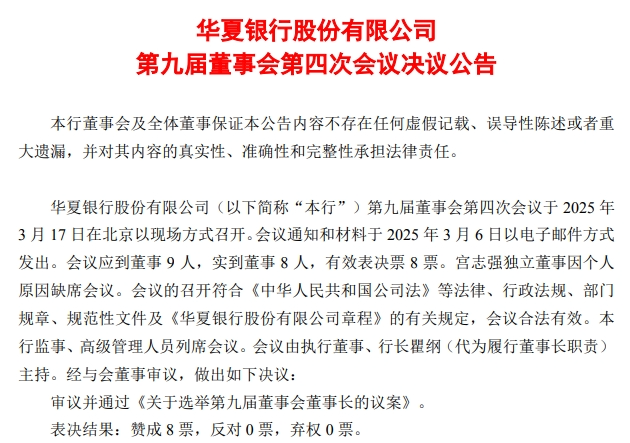 华夏银行股份有限公司
第九届董事会第四次会议决议公告

本行董事会及全体董事保证本公告内容不存在任何虚假记载、误导性陈述或者重大遗漏，并对其内容的真实性、准确性和完整性承担法律责任。

华夏银行股份有限公司（以下简称“本行”）第九届董事会第四次会议于 2025 年 3 月 17 日在北京以现场方式召开。会议通知和材料于 2025 年 3 月 6 日以电子邮件方式发出。会议应到董事 9 人，实到董事 8 人，有效表决票 8 票。宫志强独立董事因个人原因缺席会议。会议的召开符合《中华人民共和国公司法》等法律、行政法规、部门规章、规范性文件及《华夏银行股份有限公司章程》的有关规定，会议合法有效。本行监事、高级管理人员列席会议。会议由执行董事、行长瞿纲（代为履行董事长职责）主持。经与会董事审议，做出如下决议：

审议并通过《关于选举第九届董事会董事长的议案》。

表决结果：赞成 8 票，反对 0 票，弃权 0 票。